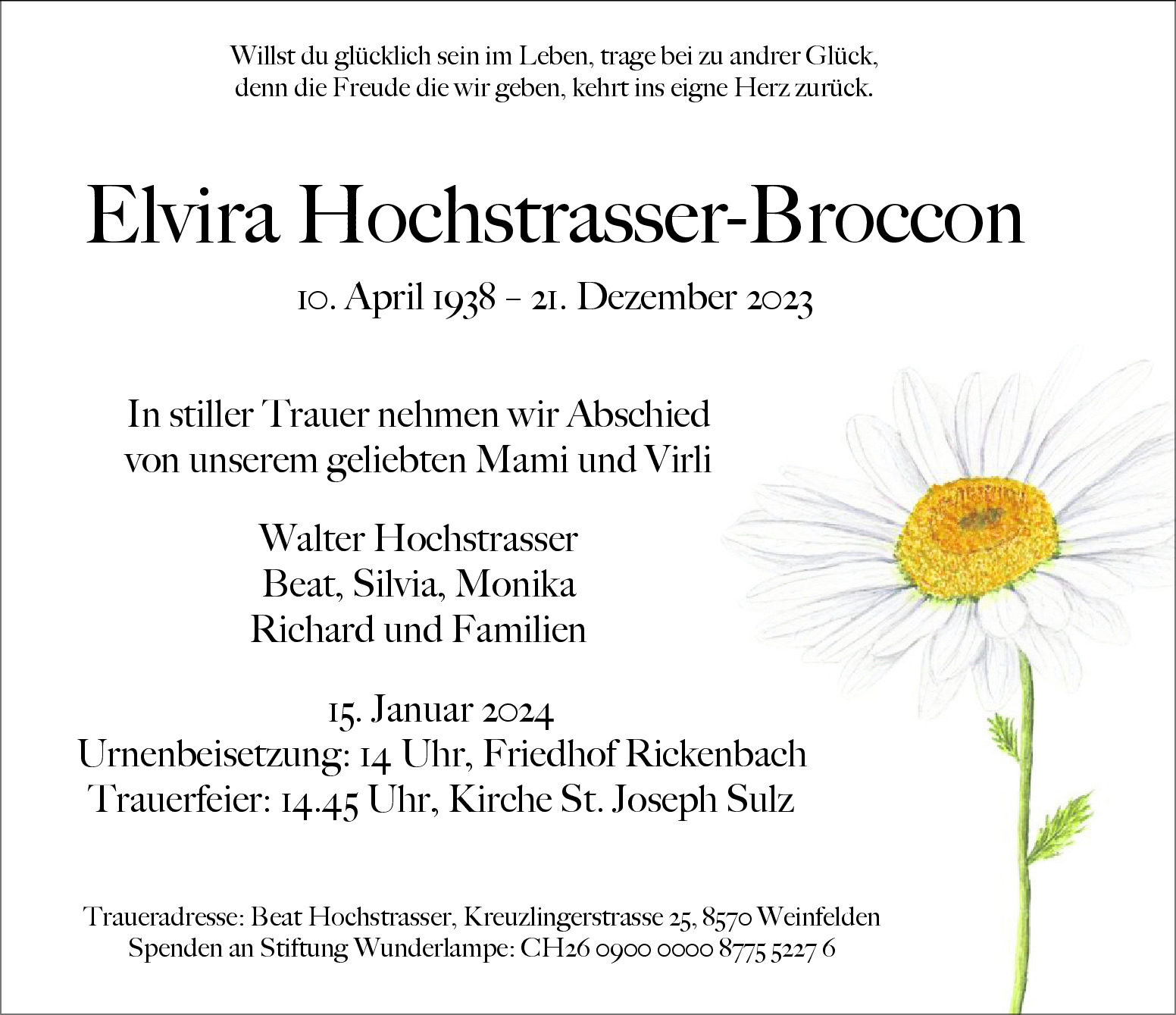 Willst du glücklich sein im Leben, trage bei zu andrer Glück,
denn die Freude die wir geben, kehrt ins eigne Herz zurück.

Elvira Hochstrasser-Broccon

10. April 1938 – 21. Dezember 2023

In stiller Trauer nehmen wir Abschied
von unserem geliebten Mami und Virli

Walter Hochstrasser
Beat, Silvia, Monika
Richard und Familien

15. Januar 2024
Urnenbeisetzung: 14 Uhr, Friedhof Rickenbach
Trauerfeier: 14.45 Uhr, Kirche St. Joseph Sulz

Traueradresse: Beat Hochstrasser, Kreuzlingerstrasse 25, 8570 Weinfelden
Spenden an Stiftung Wunderlampe: CH26 0900 0000 8775 5227 6